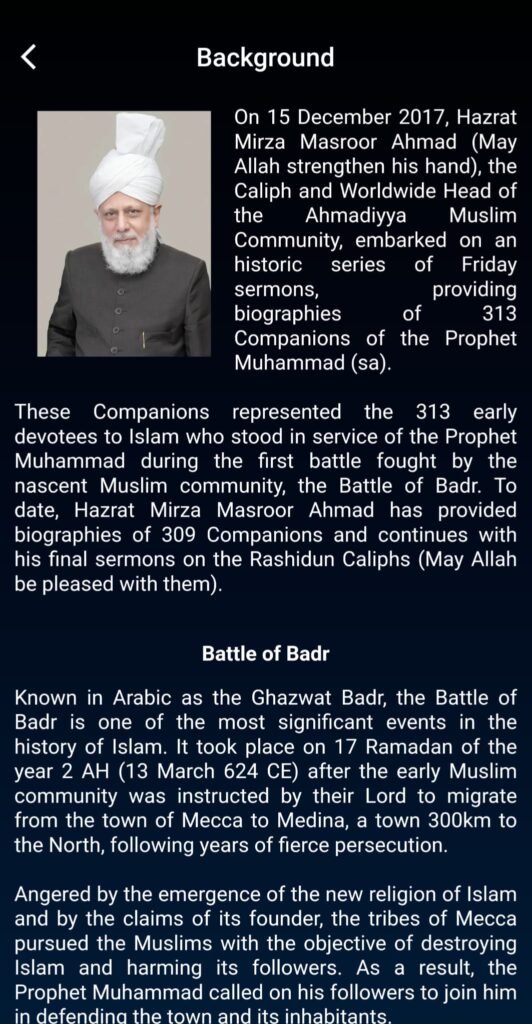 Background

On 15 December 2017, Hazrat Mirza Masroor Ahmad (May Allah strengthen his hand), the Caliph and Worldwide Head of the Ahmadiyya Muslim Community, embarked on an historic series of Friday sermons, providing biographies of 313 Companions of the Prophet Muhammad (sa).

These Companions represented the 313 early devotees to Islam who stood in service of the Prophet Muhammad during the first battle fought by the nascent Muslim community, the Battle of Badr. To date, Hazrat Mirza Masroor Ahmad has provided biographies of 309 Companions and continues with his final sermons on the Rashidun Caliphs (May Allah be pleased with them).

Battle of Badr

Known in Arabic as the Ghazwat Badr, the Battle of Badr is one of the most significant events in the history of Islam. It took place on 17 Ramadan of the year 2 AH (13 March 624 CE) after the early Muslim community was instructed by their Lord to migrate from the town of Mecca to Medina, a town 300km to the North, following years of fierce persecution.

Angered by the emergence of the new religion of Islam and by the claims of its founder, the tribes of Mecca pursued the Muslims with the objective of destroying Islam and harming its followers. As a result, the Prophet Muhammad called on his followers to join him in defending the town and its inhabitants.